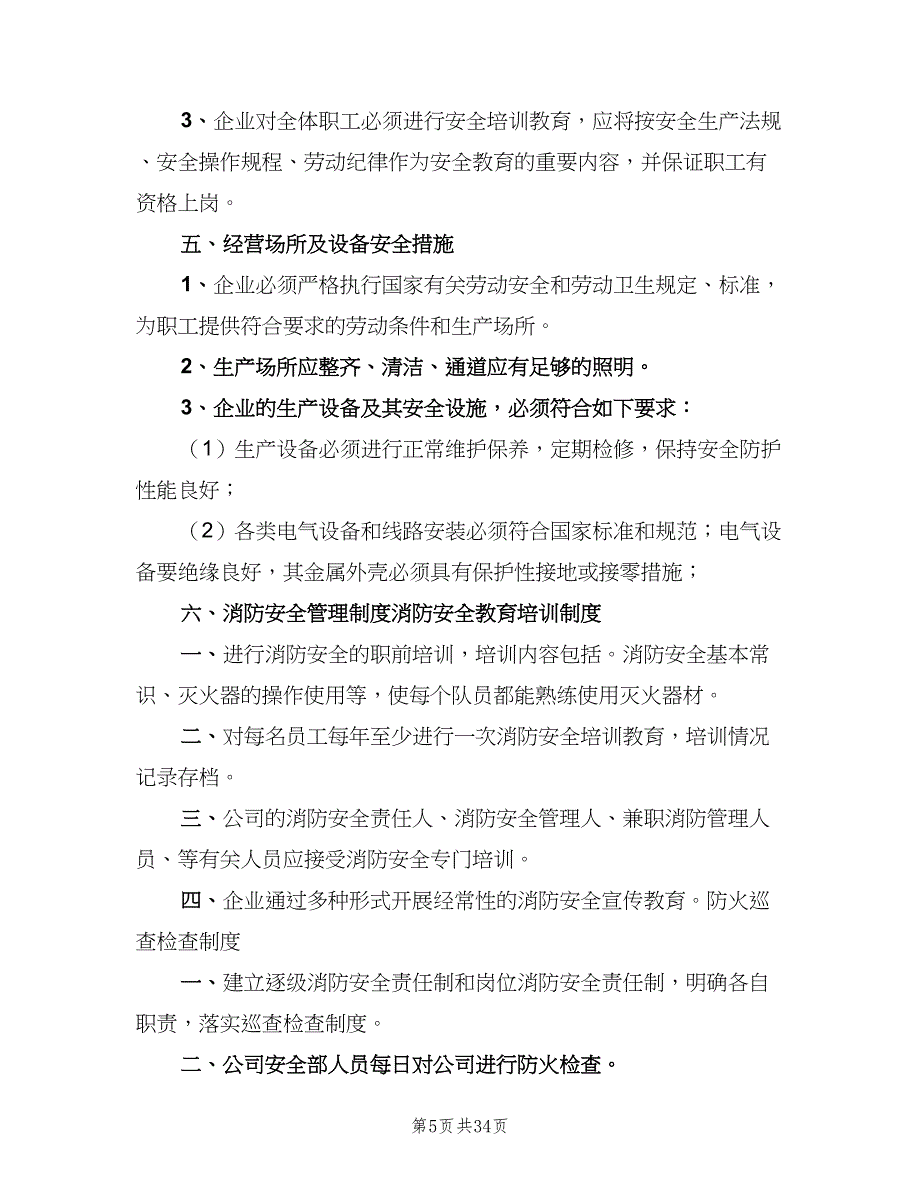 3、企业对全体职工必须进行安全培训教育，应将按安全生产法规、安全操作规程、劳动纪律作为安全教育的重要内容，并保证职工有资格上岗。

五、经营场所及设备安全措施

1、企业必须严格执行国家有关劳动安全和劳动卫生规定、标准，为职工提供符合要求的劳动条件和生产场所。

2、生产场所应整齐、清洁、通道应有足够的照明。

3、企业的生产设备及其安全设施，必须符合如下要求：

（1）生产设备必须进行正常维护保养，定期检修，保持安全防护性能良好；

（2）各类电气设备和线路安装必须符合国家标准和规范；电气设备要绝缘良好，其金属外壳必须具有保护性接地或接零措施；

六、消防安全管理制度消防安全教育培训制度

一、进行消防安全的职前培训，培训内容包括。消防安全基本常识、灭火器的操作使用等，使每个队员都能熟练使用灭火器材。

二、对每名员工每年至少进行一次消防安全培训教育，培训情况记录存档。

三、公司的消防安全责任人、消防安全管理人、兼职消防管理人员、等有关人员应接受消防安全专门培训。

四、企业通过多种形式开展经常性的消防安全宣传教育。防火巡查检查制度

一、建立逐级消防安全责任制和岗位消防安全责任制，明确各自职责，落实巡查检查制度。

二、公司安全部人员每日对公司进行防火检查。

第5页 共34页